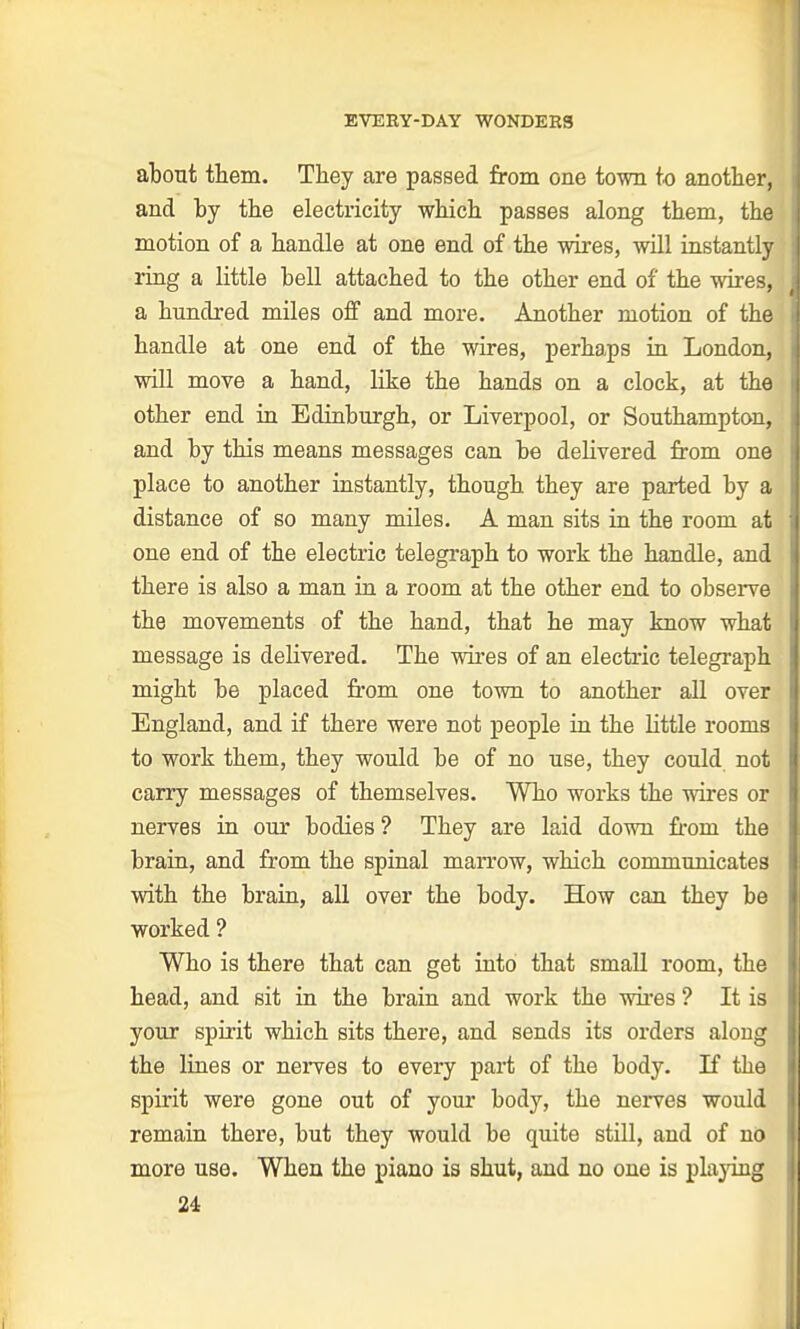 EVERY-DAY WONDERS

about them. They are passed from one town to another, and by the electricity which passes along them, the motion of a handle at one end of the wires, will instantly ring a little bell attached to the other end of the wires, a hundred miles off and more. Another motion of the handle at one end of the wires, perhaps in London, will move a hand, like the hands on a clock, at the other end in Edinburgh, or Liverpool, or Southampton, and by this means messages can be delivered from one place to another instantly, though they are parted by a distance of so many miles. A man sits in the room at one end of the electric telegraph to work the handle, and there is also a man in a room at the other end to observe the movements of the hand, that he may know what message is delivered. The wires of an electric telegraph might be placed from one town to another all over England, and if there were not people in the little rooms to work them, they would be of no use, they could not carry messages of themselves. Who works the wires or nerves in our bodies? They are laid down from the brain, and from the spinal marrow, which communicates with the brain, all over the body. How can they be worked?

Who is there that can get into that small room, the head, and sit in the brain and work the wires? It is your spirit which sits there, and sends its orders along the lines or nerves to every part of the body. If the spirit were gone out of your body, the nerves would remain there, but they would be quite still, and of no more use. When the piano is shut, and no one is playing

24